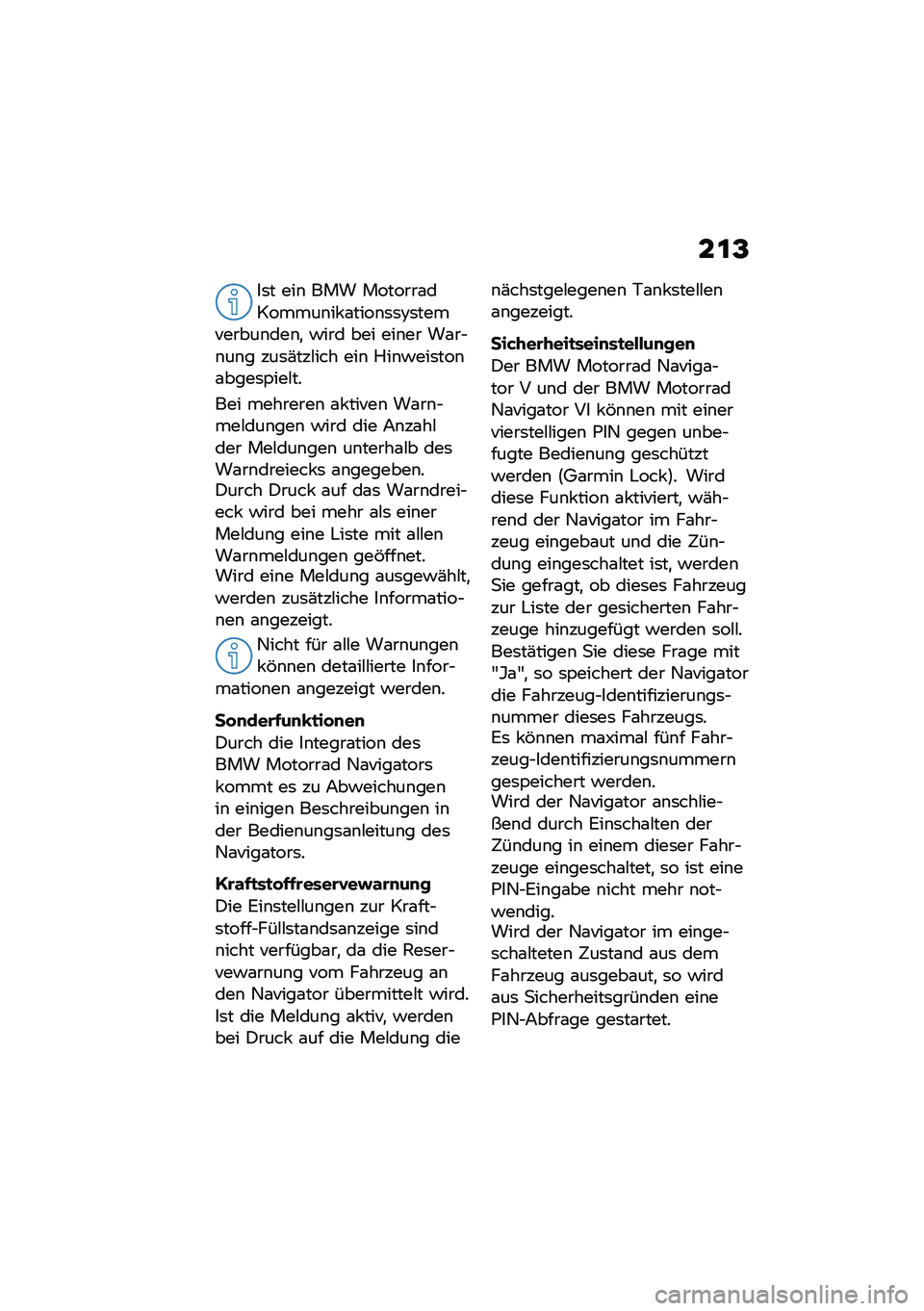 213

Ist ein BMW Motorrad Kommunikationssystem verbunden, wird bei einer Warnung zusätzlich ein Hinweiston abgespielt.

Bei mehreren aktiven Warnmeldungen wird die Anzahl der Meldungen unterhalb des Warndreiecks angegeben.
Durch Druck auf das Warndreieck wird bei mehr als einer Meldung eine Liste mit allen Warnmeldungen geöffnet.
Wird eine Meldung ausgewählt, werden zusätzliche Informationen angezeigt.

Nicht für alle Warnungen können detaillierte Informationen angezeigt werden.

Sonderfunktionen
Durch die Integration des BMW Motorrad Navigators kommt es zu Abweichungen in einigen Beschreibungen in der Bedienungsanleitung des Navigators.

Kraftstoffreservewarnung
Die Einstellungen zur Kraftstoff-Füllstandsanzeige sind nicht verfügbar, da die Reservewarnung vom Fahrzeug an den Navigator übermittelt wird.
Ist die Meldung aktiv, werden bei Druck auf die Meldung die nächstgelegenen Tankstellen angezeigt.

Sicherheitseinstellungen
Der BMW Motorrad Navigator V und der BMW Motorrad Navigator VI können mit einer vierstelligen PIN gegen unbefugte Bedienung geschützt werden (Garmin Lock). Wird diese Funktion aktiviert, während der Navigator im Fahrzeug eingebaut und die Zündung eingeschaltet ist, werden Sie gefragt, ob dieses Fahrzeug zur Liste der gesicherten Fahrzeuge hinzugefügt werden soll.
Bestätigen Sie diese Frage mit "Ja", so speichert der Navigator die Fahrzeug-Identifizierungsnummer dieses Fahrzeugs.
Es können maximal fünf Fahrzeug-Identifizierungsnummern gespeichert werden.
Wird der Navigator anschließend durch Einschalten der Zündung in einem dieser Fahrzeuge eingeschaltet, so ist eine PIN-Eingabe nicht mehr notwendig.
Wird der Navigator im eingeschalteten Zustand aus dem Fahrzeug ausgebaut, so wird aus Sicherheitsgründen eine PIN-Abfrage gestartet.

carmanualsonline.info